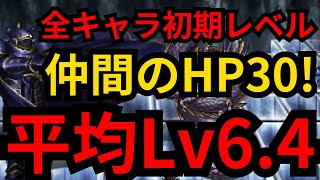 全キャラ初期レベル

仲間のHP30!

平均Lv6.4